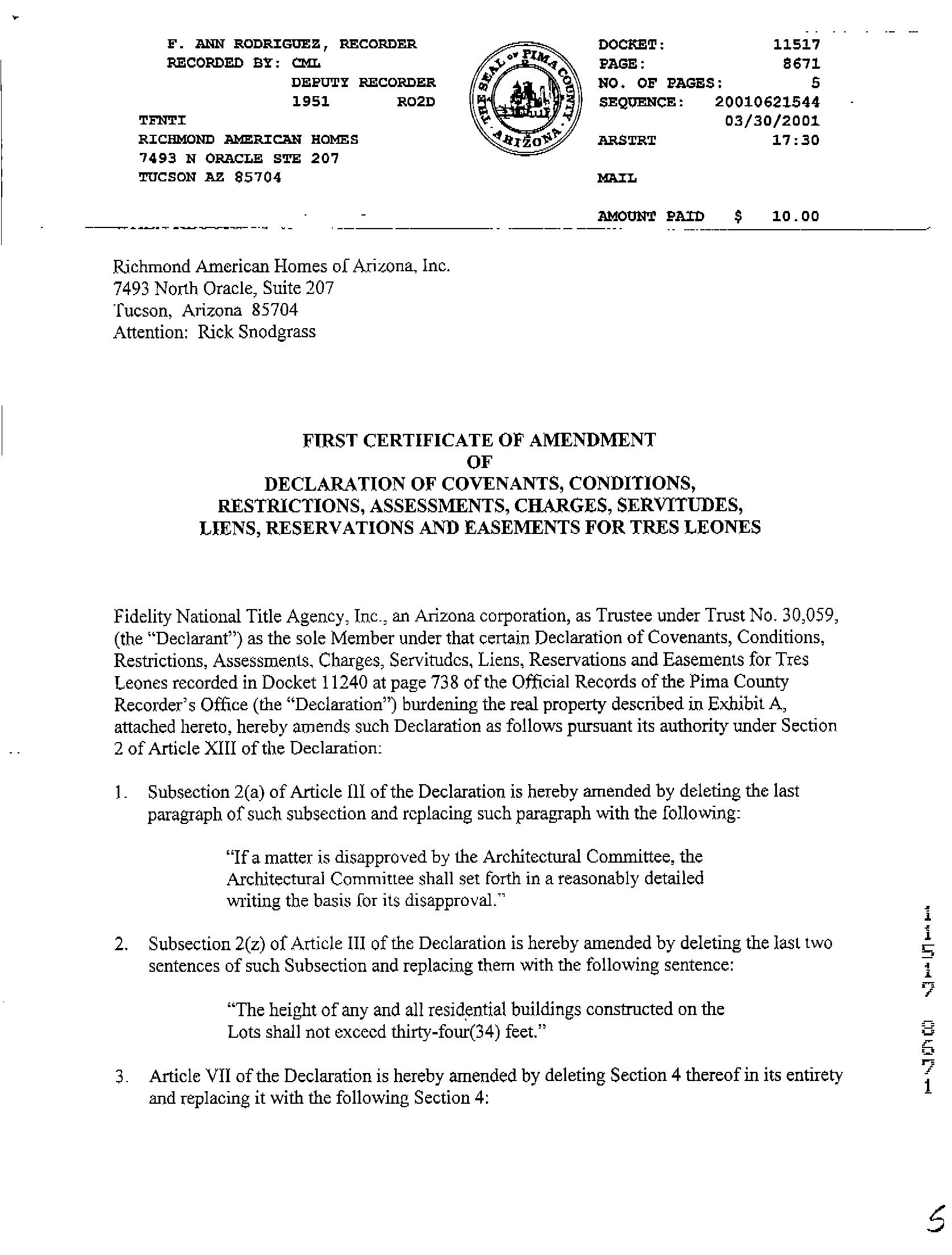 F. ANN RODRIGUEZ, RECORDER
RECORDED BY: CML
DEPUTY RECORDER
1951 RO2D
TFNTI
RICHMOND AMERICAN HOMES
7493 N ORACLE STE 207
TUCSON AZ 85704

THE SEAL OF PIMA COUNTY ARIZONA

DOCKET: 11517
PAGE: 8671
NO. OF PAGES: 5
SEQUENCE: 20010621544
03/30/2001
ARSTRT 17:30

MAIL

AMOUNT PAID $ 10.00

Richmond American Homes of Arizona, Inc.
7493 North Oracle, Suite 207
Tucson, Arizona 85704
Attention: Rick Snodgrass

FIRST CERTIFICATE OF AMENDMENT
OF
DECLARATION OF COVENANTS, CONDITIONS, RESTRICTIONS, ASSESSMENTS, CHARGES, SERVITUDES, LIENS, RESERVATIONS AND EASEMENTS FOR TRES LEONES

Fidelity National Title Agency, Inc., an Arizona corporation, as Trustee under Trust No. 30,059, (the "Declarant") as the sole Member under that certain Declaration of Covenants, Conditions, Restrictions, Assessments, Charges, Servitudes, Liens, Reservations and Easements for Tres Leones recorded in Docket 11240 at page 738 of the Official Records of the Pima County Recorder's Office (the "Declaration") burdening the real property described in Exhibit A, attached hereto, hereby amends such Declaration as follows pursuant its authority under Section 2 of Article XIII of the Declaration:

1. Subsection 2(a) of Article III of the Declaration is hereby amended by deleting the last paragraph of such subsection and replacing such paragraph with the following:

"If a matter is disapproved by the Architectural Committee, the Architectural Committee shall set forth in a reasonably detailed writing the basis for its disapproval."

2. Subsection 2(z) of Article III of the Declaration is hereby amended by deleting the last two sentences of such Subsection and replacing them with the following sentence:

"The height of any and all residential buildings constructed on the Lots shall not exceed thirty-four(34) feet."

3. Article VII of the Declaration is hereby amended by deleting Section 4 thereof in its entirety and replacing it with the following Section 4:

11517 8671

5